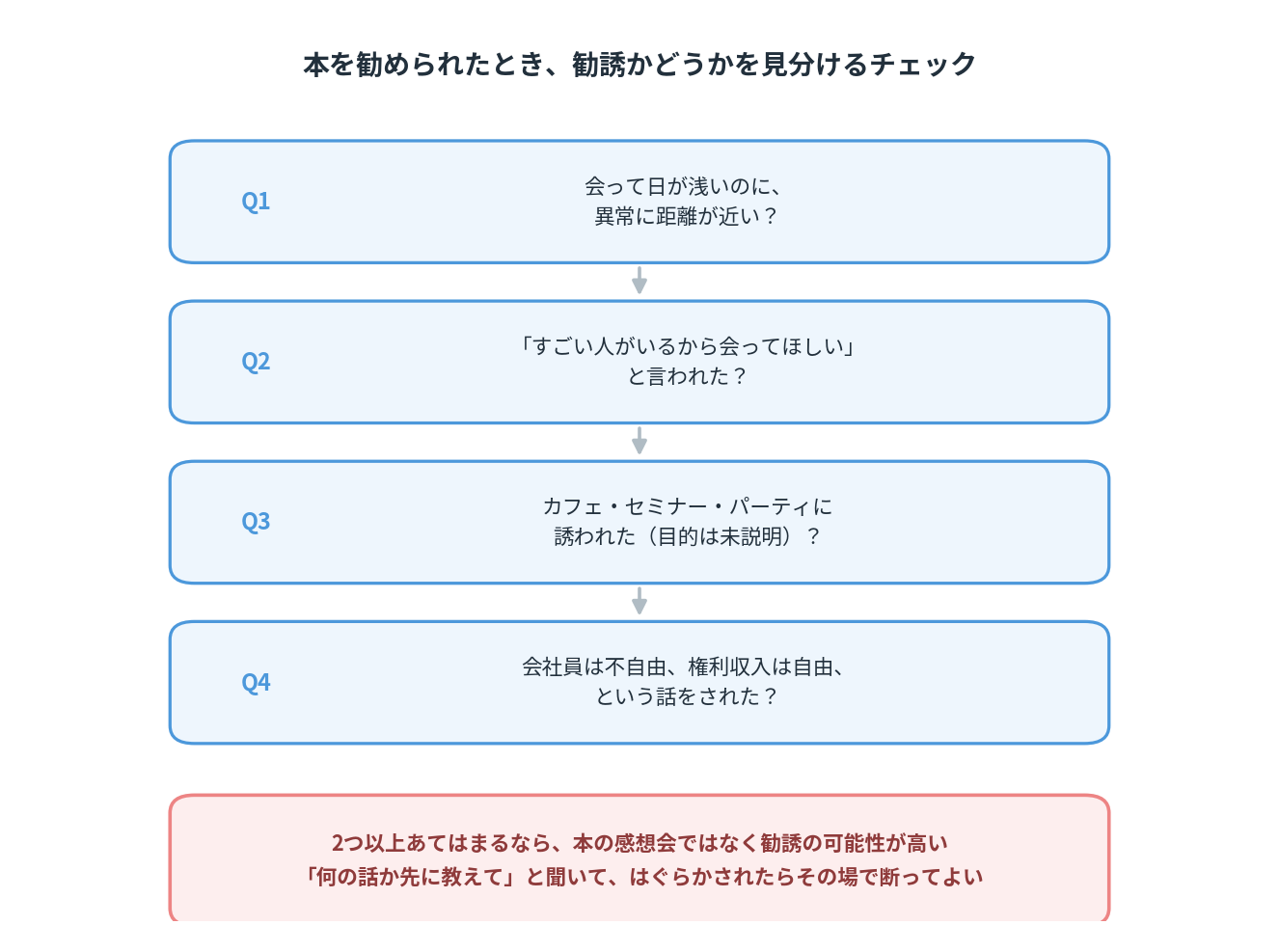 本を勧められたとき、勧誘かどうかを見分けるチェック

Q1
会って日が浅いのに、
異常に距離が近い？

Q2
「すごい人がいるから会ってほしい」
と言われた？

Q3
カフェ・セミナー・パーティに
誘われた（目的は未説明）？

Q4
会社員は不自由、権利収入は自由、
という話をされた？

2つ以上あてはまるなら、本の感想会ではなく勧誘の可能性が高い
「何の話か先に教えて」と聞いて、はぐらかされたらその場で断ってよい